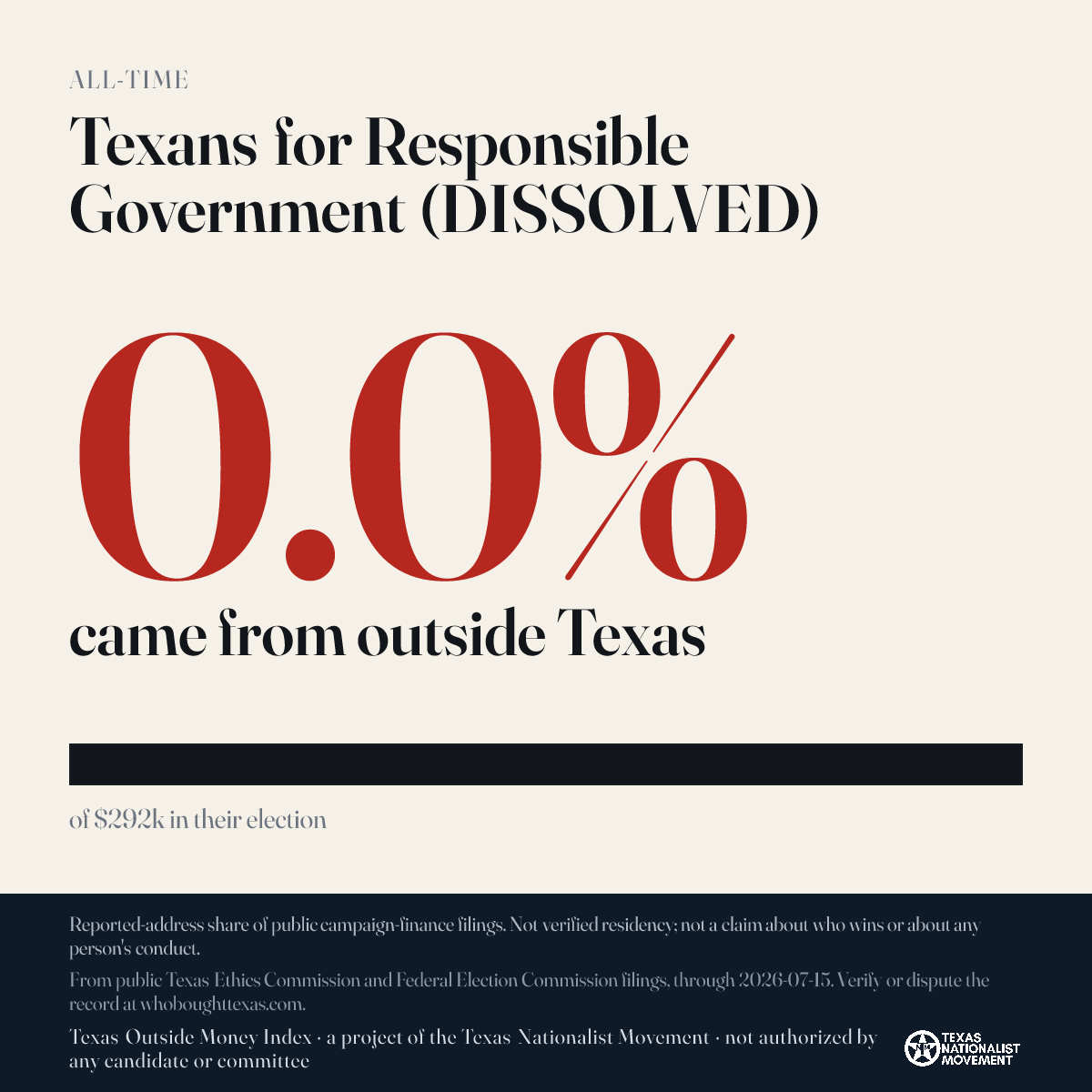 ALL-TIME

Texans for Responsible Government (DISSOLVED)

0.0%

came from outside Texas

of $292k in their election

Reported-address share of public campaign-finance filings. Not verified residency; not a claim about who wins or about any person's conduct.

From public Texas Ethics Commission and Federal Election Commission filings, through 2026-07-15. Verify or dispute the record at whoboughttexas.com.

Texas Outside Money Index · a project of the Texas Nationalist Movement · not authorized by any candidate or committee

TEXAS NATIONALIST MOVEMENT